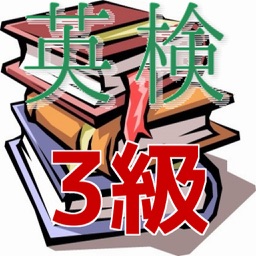 英検

3級